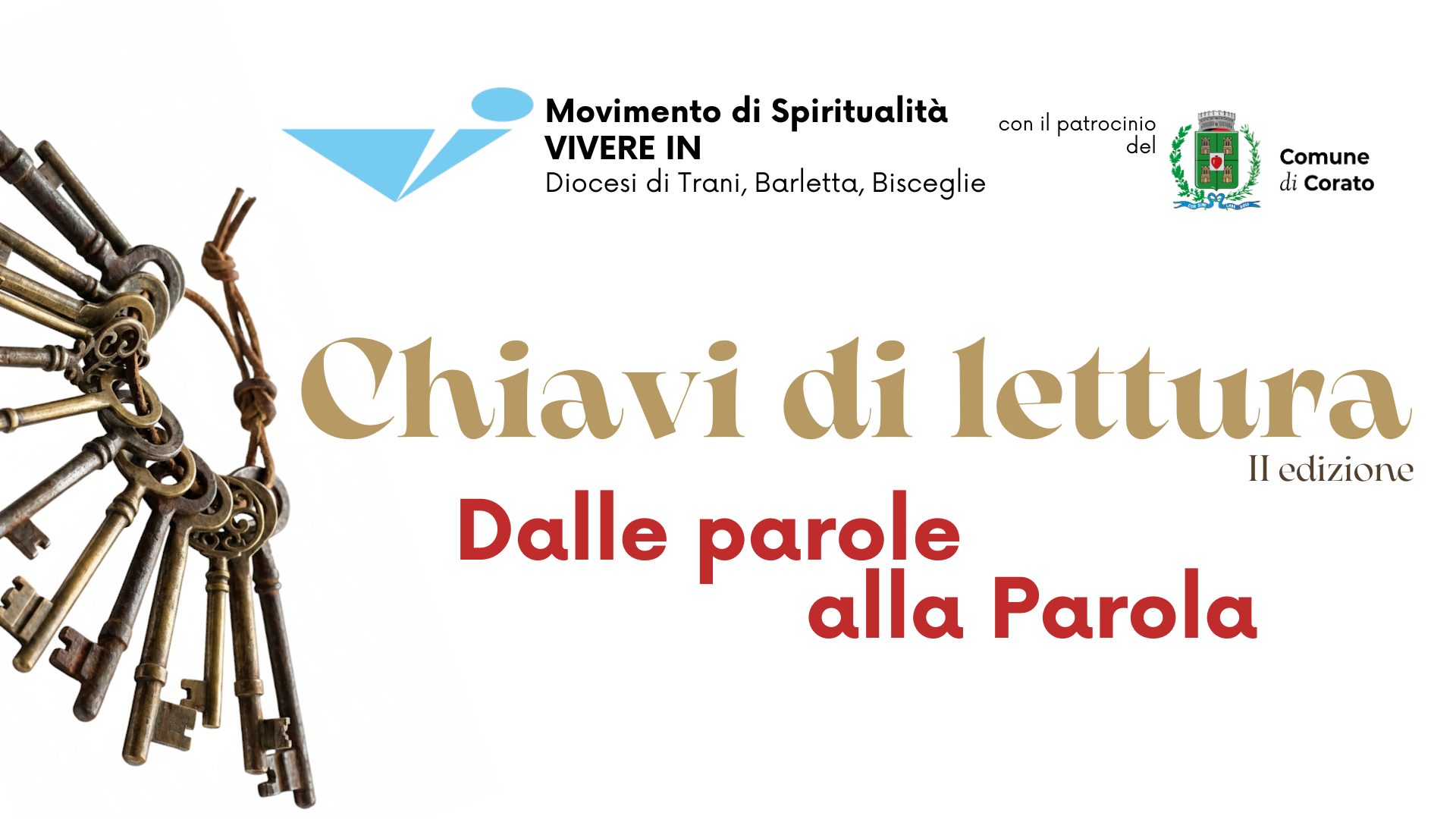 Movimento di Spiritualità
VIVERE IN
Diocesi di Trani, Barletta, Bisceglie

con il patrocinio
del

Comune
di Corato

Chiavi di lettura
II edizione

Dalle parole
alla Parola